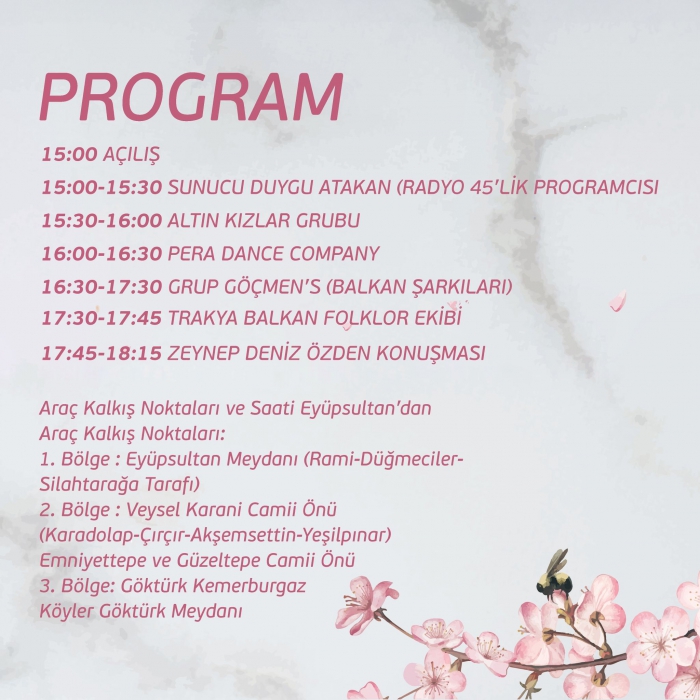 PROGRAM

15:00 AÇILIŞ

15:00-15:30 SUNUCU DUYGU ATAKAN (RADYO 45'LİK PROGRAMCISI

15:30-16:00 ALTIN KIZLAR GRUBU

16:00-16:30 PERA DANCE COMPANY

16:30-17:30 GRUP GÖÇMEN'S (BALKAN ŞARKILARI)

17:30-17:45 TRAKYA BALKAN FOLKLOR EKİBİ

17:45-18:15 ZEYNEP DENİZ ÖZDEN KONUŞMASI

Araç Kalkış Noktaları ve Saati Eyüpsultan'dan
Araç Kalkış Noktaları:
1. Bölge : Eyüpsultan Meydanı (Rami-Düğmeciler-Silahtarağa Tarafı)
2. Bölge : Veysel Karani Camii Önü (Karadolap-Çırçır-Akşemsettin-Yeşilpınar)
Emniyettepe ve Güzeltepe Camii Önü
3. Bölge: Göktürk Kemerburgaz
Köyler Göktürk Meydanı